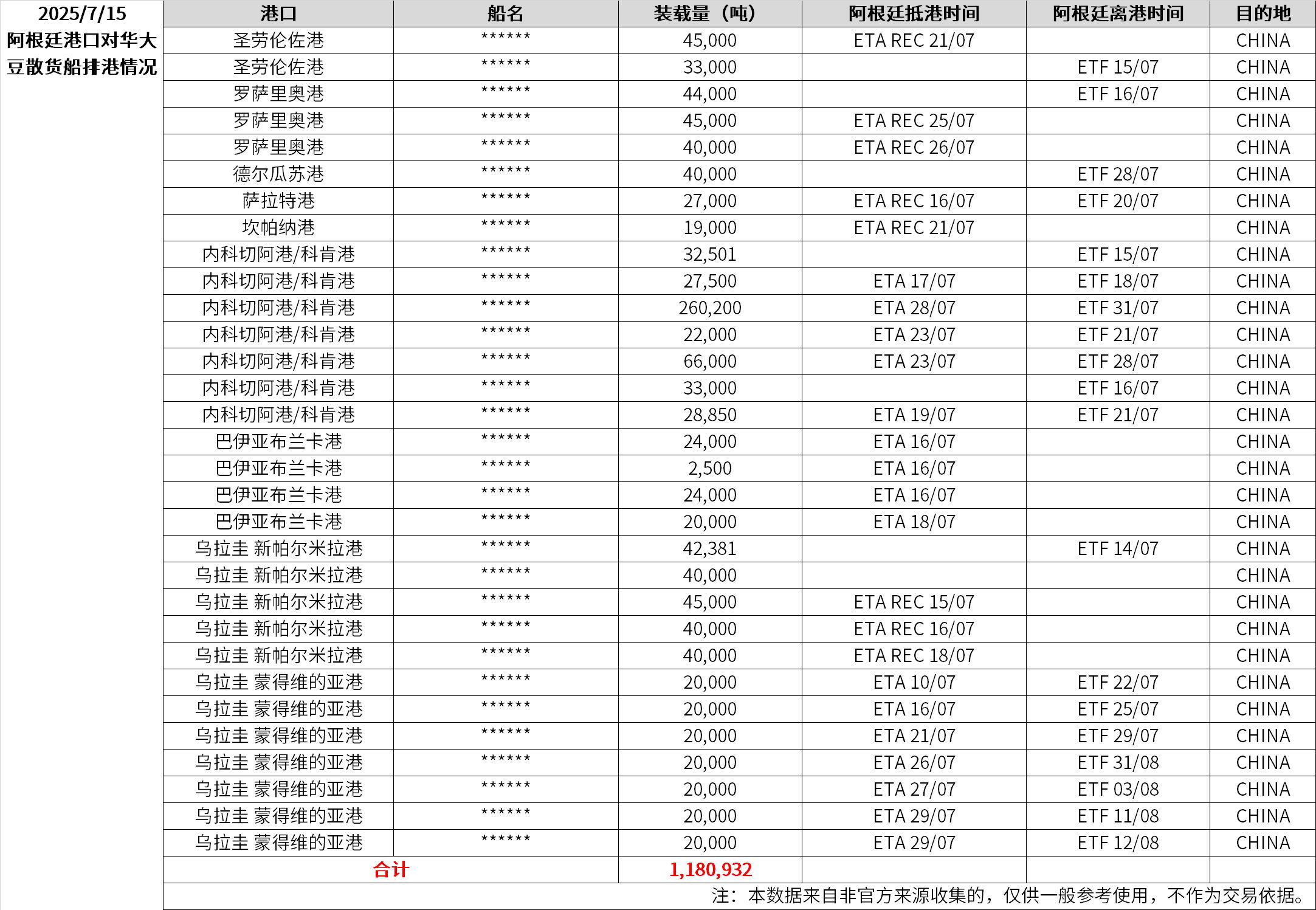 2025/7/15
阿根廷港口对华大豆散货船排港情况

| 港口 | 船名 | 装载量（吨） | 阿根廷抵港时间 | 阿根廷离港时间 | 目的地 |
|---|---|---|---|---|---|
| 圣劳伦佐港 | ****** | 45,000 | ETA REC 21/07 | | CHINA |
| 圣劳伦佐港 | ****** | 33,000 | | ETF 15/07 | CHINA |
| 罗萨里奥港 | ****** | 44,000 | | ETF 16/07 | CHINA |
| 罗萨里奥港 | ****** | 45,000 | ETA REC 25/07 | | CHINA |
| 罗萨里奥港 | ****** | 40,000 | ETA REC 26/07 | | CHINA |
| 德尔瓜苏港 | ****** | 40,000 | | ETF 28/07 | CHINA |
| 萨拉特港 | ****** | 27,000 | ETA REC 16/07 | ETF 20/07 | CHINA |
| 坎帕纳港 | ****** | 19,000 | ETA REC 21/07 | | CHINA |
| 内科切阿港/科肯港 | ****** | 32,501 | | ETF 15/07 | CHINA |
| 内科切阿港/科肯港 | ****** | 27,500 | ETA 17/07 | ETF 18/07 | CHINA |
| 内科切阿港/科肯港 | ****** | 260,200 | ETA 28/07 | ETF 31/07 | CHINA |
| 内科切阿港/科肯港 | ****** | 22,000 | ETA 23/07 | ETF 21/07 | CHINA |
| 内科切阿港/科肯港 | ****** | 66,000 | ETA 23/07 | ETF 28/07 | CHINA |
| 内科切阿港/科肯港 | ****** | 33,000 | | ETF 16/07 | CHINA |
| 内科切阿港/科肯港 | ****** | 28,850 | ETA 19/07 | ETF 21/07 | CHINA |
| 巴伊亚布兰卡港 | ****** | 24,000 | ETA 16/07 | | CHINA |
| 巴伊亚布兰卡港 | ****** | 2,500 | ETA 16/07 | | CHINA |
| 巴伊亚布兰卡港 | ****** | 24,000 | ETA 16/07 | | CHINA |
| 巴伊亚布兰卡港 | ****** | 20,000 | ETA 18/07 | | CHINA |
| 乌拉圭 新帕尔米拉港 | ****** | 42,381 | | ETF 14/07 | CHINA |
| 乌拉圭 新帕尔米拉港 | ****** | 40,000 | | | CHINA |
| 乌拉圭 新帕尔米拉港 | ****** | 45,000 | ETA REC 15/07 | | CHINA |
| 乌拉圭 新帕尔米拉港 | ****** | 40,000 | ETA REC 16/07 | | CHINA |
| 乌拉圭 新帕尔米拉港 | ****** | 40,000 | ETA REC 18/07 | | CHINA |
| 乌拉圭 蒙得维的亚港 | ****** | 20,000 | ETA 10/07 | ETF 22/07 | CHINA |
| 乌拉圭 蒙得维的亚港 | ****** | 20,000 | ETA 16/07 | ETF 25/07 | CHINA |
| 乌拉圭 蒙得维的亚港 | ****** | 20,000 | ETA 21/07 | ETF 29/07 | CHINA |
| 乌拉圭 蒙得维的亚港 | ****** | 20,000 | ETA 26/07 | ETF 31/08 | CHINA |
| 乌拉圭 蒙得维的亚港 | ****** | 20,000 | ETA 27/07 | ETF 03/08 | CHINA |
| 乌拉圭 蒙得维的亚港 | ****** | 20,000 | ETA 29/07 | ETF 11/08 | CHINA |
| 乌拉圭 蒙得维的亚港 | ****** | 20,000 | ETA 29/07 | ETF 12/08 | CHINA |
| 合计 | | 1,180,932 | | | |

注：本数据来自非官方来源收集的，仅供一般参考使用，不作为交易依据。